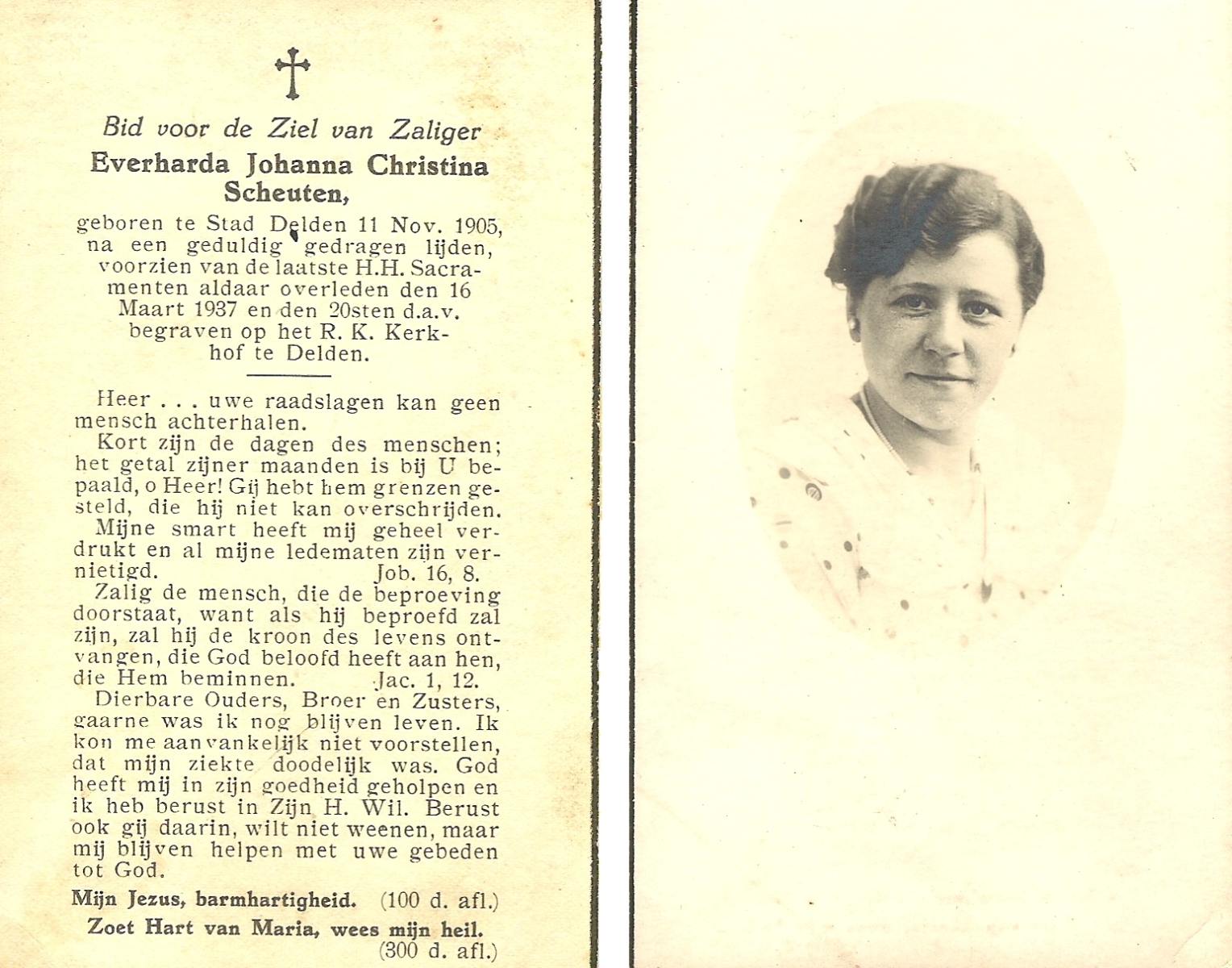 Bid voor de Ziel van Zaliger
Everharda Johanna Christina Scheuten,
geboren te Stad Delden 11 Nov. 1905, na een geduldig gedragen lijden, voorzien van de laatste H.H. Sacramenten aldaar overleden den 16 Maart 1937 en den 20sten d.a.v. begraven op het R. K. Kerkhof te Delden.

Heer . . . uwe raadslagen kan geen mensch achterhalen.

Kort zijn de dagen des menschen; het getal zijner maanden is bij U bepaald, o Heer! Gij hebt hem grenzen gesteld, die hij niet kan overschrijden.

Mijne smart heeft mij geheel verdrukt en al mijne ledematen zijn vernietigd. Job. 16, 8.

Zalig de mensch, die de beproeving doorstaat, want als hij beproefd zal zijn, zal hij de kroon des levens ontvangen, die God beloofd heeft aan hen, die Hem beminnen. Jac. 1, 12.

Dierbare Ouders, Broer en Zusters, gaarne was ik nog blijven leven. Ik kon me aanvankelijk niet voorstellen, dat mijn ziekte doodelijk was. God heeft mij in zijn goedheid geholpen en ik heb berust in Zijn H. Wil. Berust ook gij daarin, wilt niet weenen, maar mij blijven helpen met uwe gebeden tot God.

Mijn Jezus, barmhartigheid. (100 d. afl.)
Zoet Hart van Maria, wees mijn heil. (300 d. afl.)